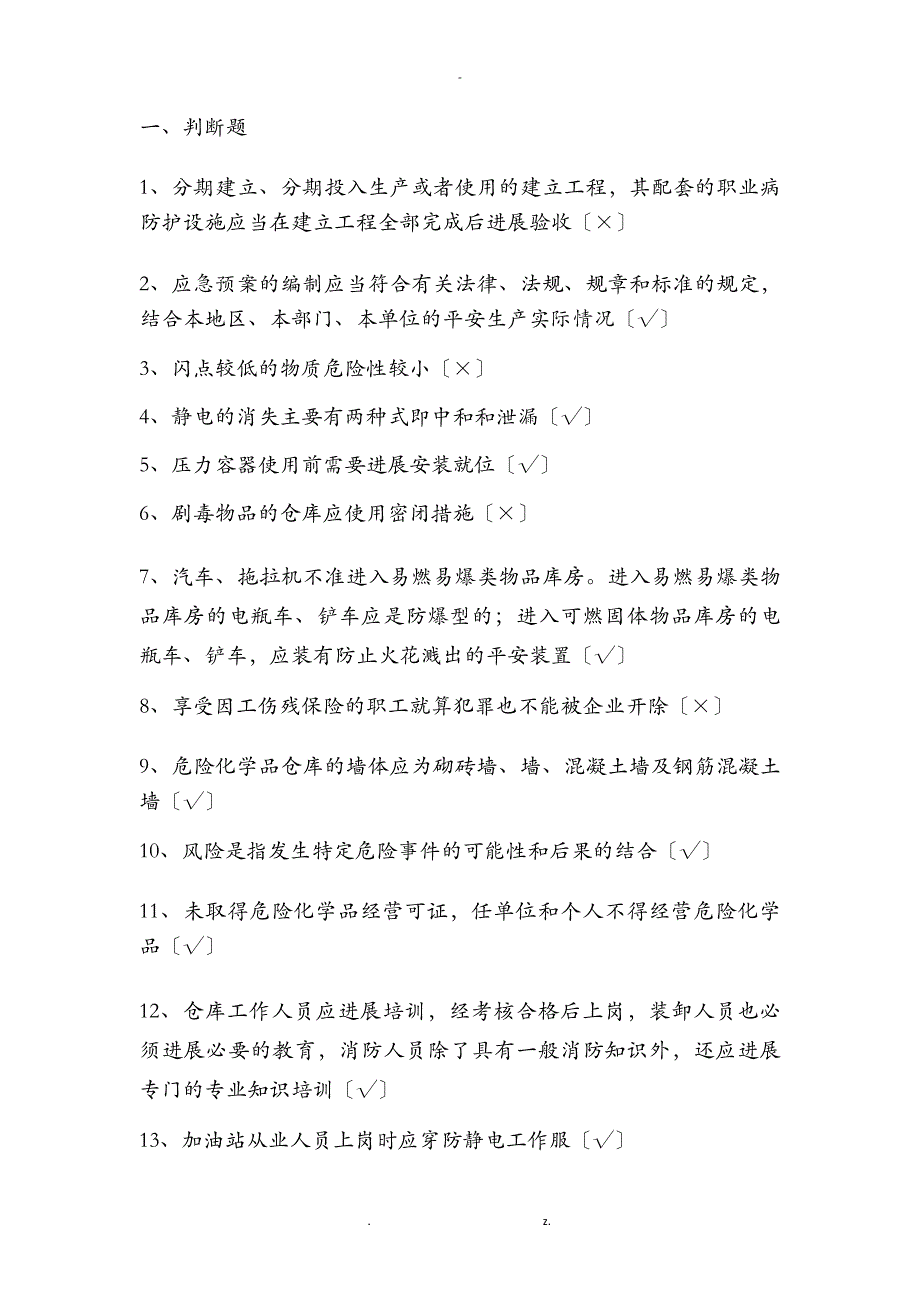 -

一、判断题

1、分期建立、分期投入生产或者使用的建立工程，其配套的职业病防护设施应当在建立工程全部完成后进展验收〔×〕

2、应急预案的编制应当符合有关法律、法规、规章和标准的规定，结合本地区、本部门、本单位的平安生产实际情况〔√〕

3、闪点较低的物质危险性较小〔×〕

4、静电的消失主要有两种式即中和和泄漏〔√〕

5、压力容器使用前需要进展安装就位〔√〕

6、剧毒物品的仓库应使用密闭措施〔×〕

7、汽车、拖拉机不准进入易燃易爆类物品库房。进入易燃易爆类物品库房的电瓶车、铲车应是防爆型的；进入可燃固体物品库房的电瓶车、铲车，应装有防止火花溅出的平安装置〔√〕

8、享受因工伤残保险的职工就算犯罪也不能被企业开除〔×〕

9、危险化学品仓库的墙体应为砌砖墙、墙、混凝土墙及钢筋混凝土墙〔√〕

10、风险是指发生特定危险事件的可能性和后果的结合〔√〕

11、未取得危险化学品经营可证，任单位和个人不得经营危险化学品〔√〕

12、仓库工作人员应进展培训，经考核合格后上岗，装卸人员也必须进展必要的教育，消防人员除了具有一般消防知识外，还应进展专门的专业知识培训〔√〕

13、加油站从业人员上岗时应穿防静电工作服〔√〕

. z.